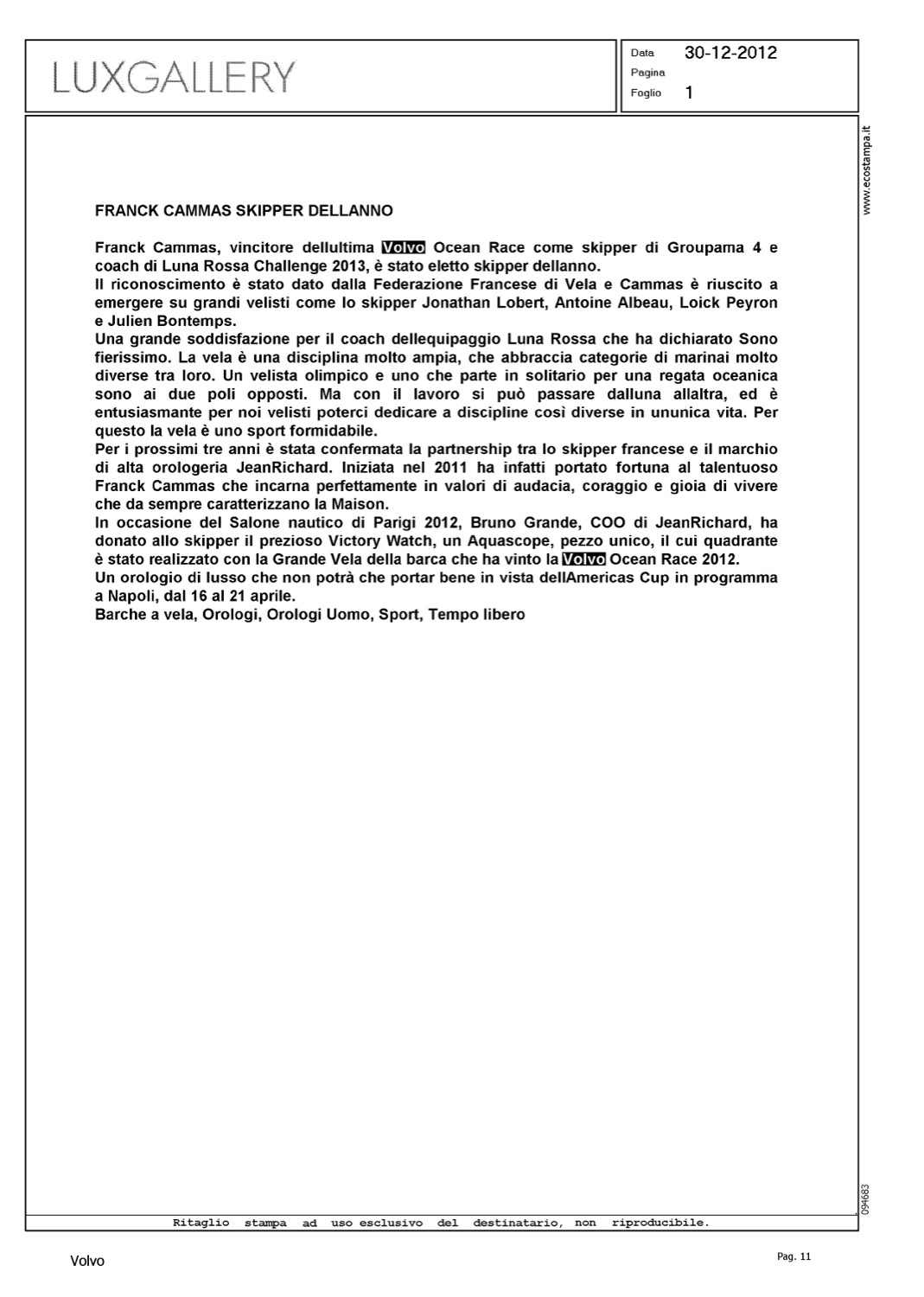 LUXGALLERY

Data 30-12-2012
Pagina
Foglio 1

www.ecostampa.it

FRANCK CAMMAS SKIPPER DELLANNO

Franck Cammas, vincitore dellultima Volvo Ocean Race come skipper di Groupama 4 e coach di Luna Rossa Challenge 2013, è stato eletto skipper dellanno.
Il riconoscimento è stato dato dalla Federazione Francese di Vela e Cammas è riuscito a emergere su grandi velisti come lo skipper Jonathan Lobert, Antoine Albeau, Loick Peyron e Julien Bontemps.
Una grande soddisfazione per il coach dellequipaggio Luna Rossa che ha dichiarato Sono fierissimo. La vela è una disciplina molto ampia, che abbraccia categorie di marinai molto diverse tra loro. Un velista olimpico e uno che parte in solitario per una regata oceanica sono ai due poli opposti. Ma con il lavoro si può passare dalluna allaltra, ed è entusiasmante per noi velisti poterci dedicare a discipline così diverse in ununica vita. Per questo la vela è uno sport formidabile.
Per i prossimi tre anni è stata confermata la partnership tra lo skipper francese e il marchio di alta orologeria JeanRichard. Iniziata nel 2011 ha infatti portato fortuna al talentuoso Franck Cammas che incarna perfettamente in valori di audacia, coraggio e gioia di vivere che da sempre caratterizzano la Maison.
In occasione del Salone nautico di Parigi 2012, Bruno Grande, COO di JeanRichard, ha donato allo skipper il prezioso Victory Watch, un Aquascope, pezzo unico, il cui quadrante è stato realizzato con la Grande Vela della barca che ha vinto la Volvo Ocean Race 2012.
Un orologio di lusso che non potrà che portar bene in vista dellAmericas Cup in programma a Napoli, dal 16 al 21 aprile.
Barche a vela, Orologi, Orologi Uomo, Sport, Tempo libero

094683

Ritaglio stampa ad uso esclusivo del destinatario, non riproducibile.

Volvo

Pag. 11